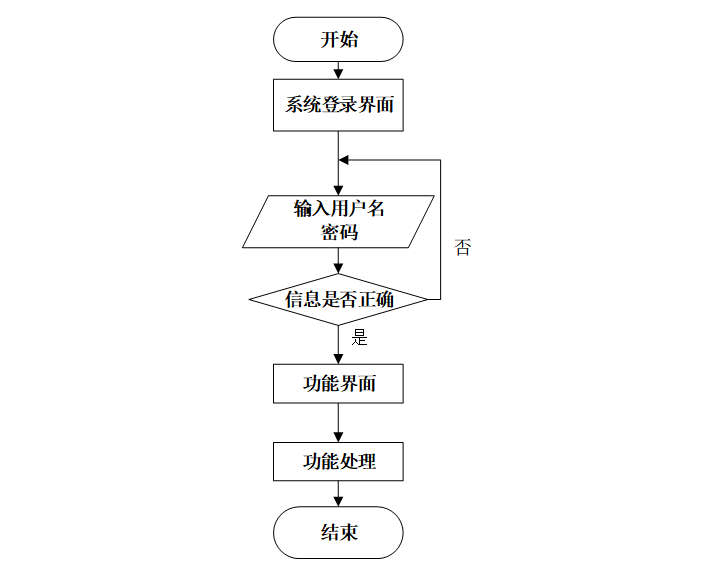 开始

系统登录界面

输入用户名
密码

否

信息是否正确

是

功能界面

功能处理

结束